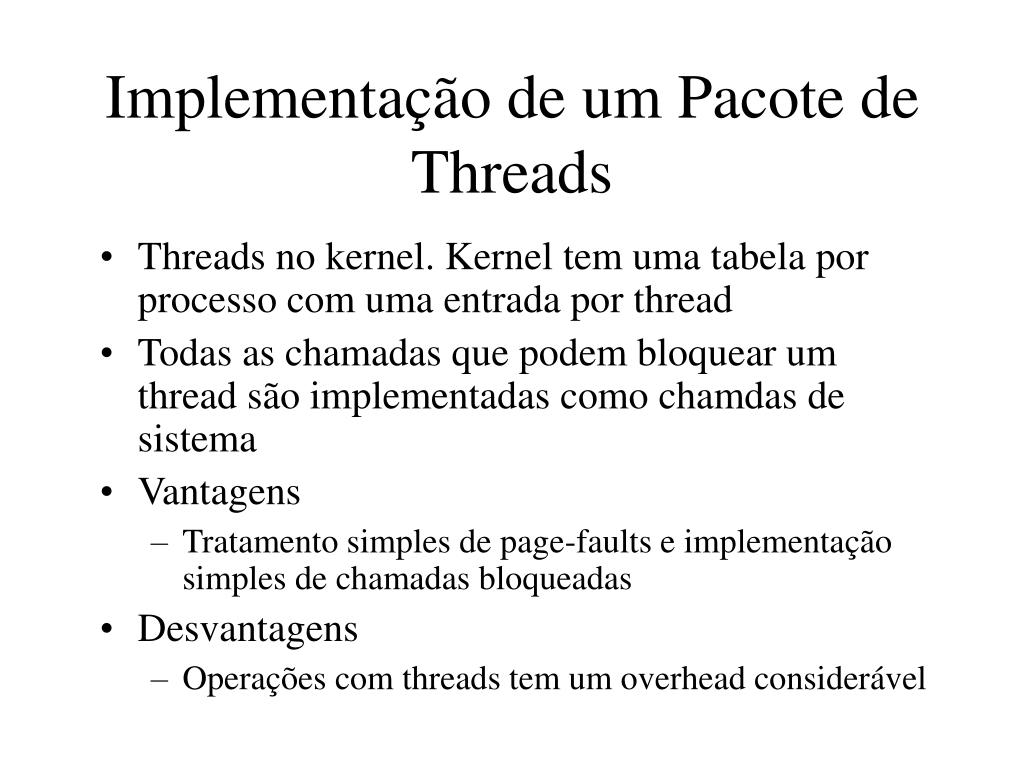 Implementação de um Pacote de Threads

• Threads no kernel. Kernel tem uma tabela por processo com uma entrada por thread
• Todas as chamadas que podem bloquear um thread são implementadas como chamdas de sistema
• Vantagens
– Tratamento simples de page-faults e implementação simples de chamadas bloqueadas
• Desvantagens
– Operações com threads tem um overhead considerável